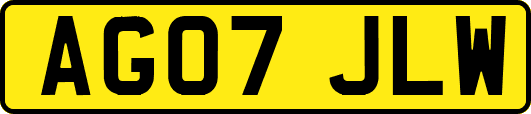 AG07 JLW